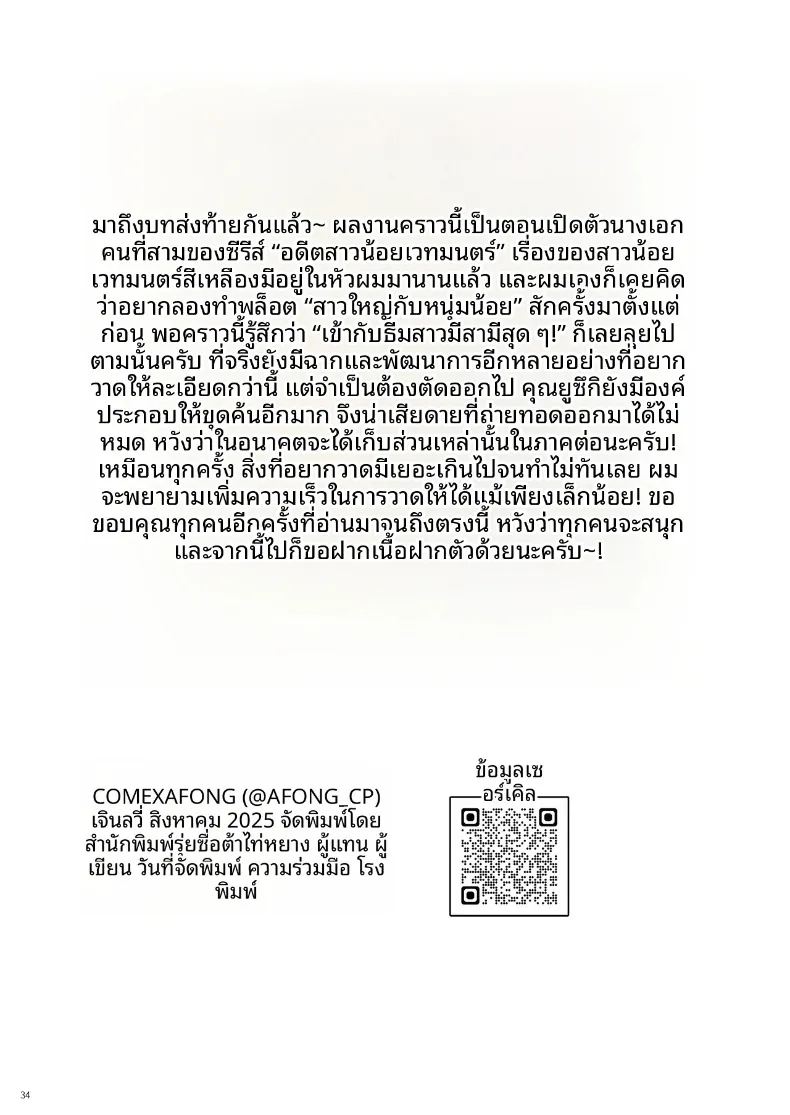 มาถึงบทส่งท้ายกันแล้ว~ ผลงานคราวนี้เป็นตอนเปิดตัวนางเอกคนที่สามของซีรีส์ “อดีตสาวน้อยเวทมนตร์” เรื่องของสาวน้อยเวทมนตร์สีเหลืองมีอยู่ในหัวผมมานานแล้ว และผมเองก็เคยคิดว่าอยากลองทำพล็อต “สาวใหญ่กับหนุ่มน้อย” สักครั้งมาตั้งแต่ก่อน พอคราวนี้รู้สึกว่า “เข้ากับธีมสาวมีสามีสุด ๆ!” ก็เลยลุยไปตามนั้นครับ ที่จริงยังมีฉากและพัฒนาการอีกหลายอย่างที่อยากวาดให้ละเอียดกว่านี้ แต่จำเป็นต้องตัดออกไป คุณยูซึกิยังมีองค์ประกอบให้ขุดค้นอีกมาก จึงน่าเสียดายที่ถ่ายทอดออกมาได้ไม่หมด หวังว่าในอนาคตจะได้เก็บส่วนเหล่านั้นในภาคต่อนะครับ! เหมือนทุกครั้ง สิ่งที่อยากวาดมีเยอะเกินไปจนทำไม่ทันเลย ผมจะพยายามเพิ่มความเร็วในการวาดให้ได้แม้เพียงเล็กน้อย! ขอขอบคุณทุกคนอีกครั้งที่อ่านมาจนถึงตรงนี้ หวังว่าทุกคนจะสนุก และจากนี้ไปก็ขอฝากเนื้อฝากตัวด้วยนะครับ~!

COMEXAFONG (@AFONG_CP)
เจินลวี่ สิงหาคม 2025 จัดพิมพ์โดย สำนักพิมพ์รุ่ยชื่อต้าไท่หยาง ผู้แทน ผู้เขียน วันที่จัดพิมพ์ ความร่วมมือ โรงพิมพ์

ข้อมูลเซอร์เคิล

34